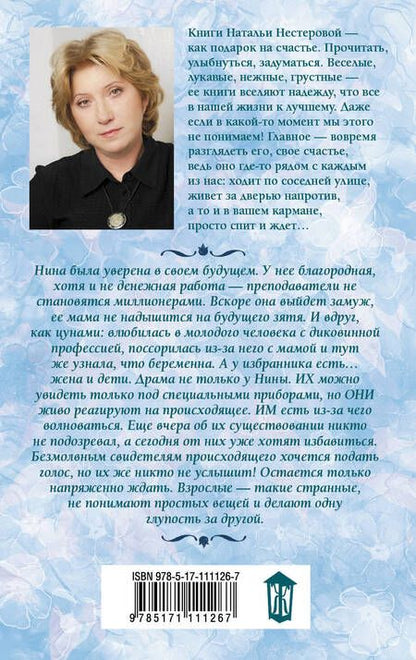 Книги Натальи Нестеровой — как подарок на счастье. Прочитать, улыбнуться, задуматься. Веселые, лукавые, нежные, грустные — ее книги вселяют надежду, что все в нашей жизни к лучшему. Даже если в какой-то момент мы этого не понимаем! Главное — вовремя разглядеть его, свое счастье, ведь оно где-то рядом с каждым из нас: ходит по соседней улице, живет за дверью напротив, а то и в вашем кармане, просто спит и ждет…

Нина была уверена в своем будущем. У нее благородная, хотя и не денежная работа — преподаватели не становятся миллионерами. Вскоре она выйдет замуж, ее мама не надышится на будущего зятя. И вдруг, как цунами: влюбилась в молодого человека с диковинной профессией, поссорилась из-за него с мамой и тут же узнала, что беременна. А у избранника есть… жена и дети. Драма не только у Нины. ИХ можно увидеть только под специальными приборами, но ОНИ живо реагируют на происходящее. ИМ есть из-за чего волноваться. Еще вчера об их существовании никто не подозревал, а сегодня от них уже хотят избавиться. Безмолвным свидетелям происходящего хочется подать голос, но их же никто не услышит! Остается только напряженно ждать. Взрослые — такие странные, не понимают простых вещей и делают одну глупость за другой.

ISBN 978-5-17-111126-7

9 785171 111267

Ж